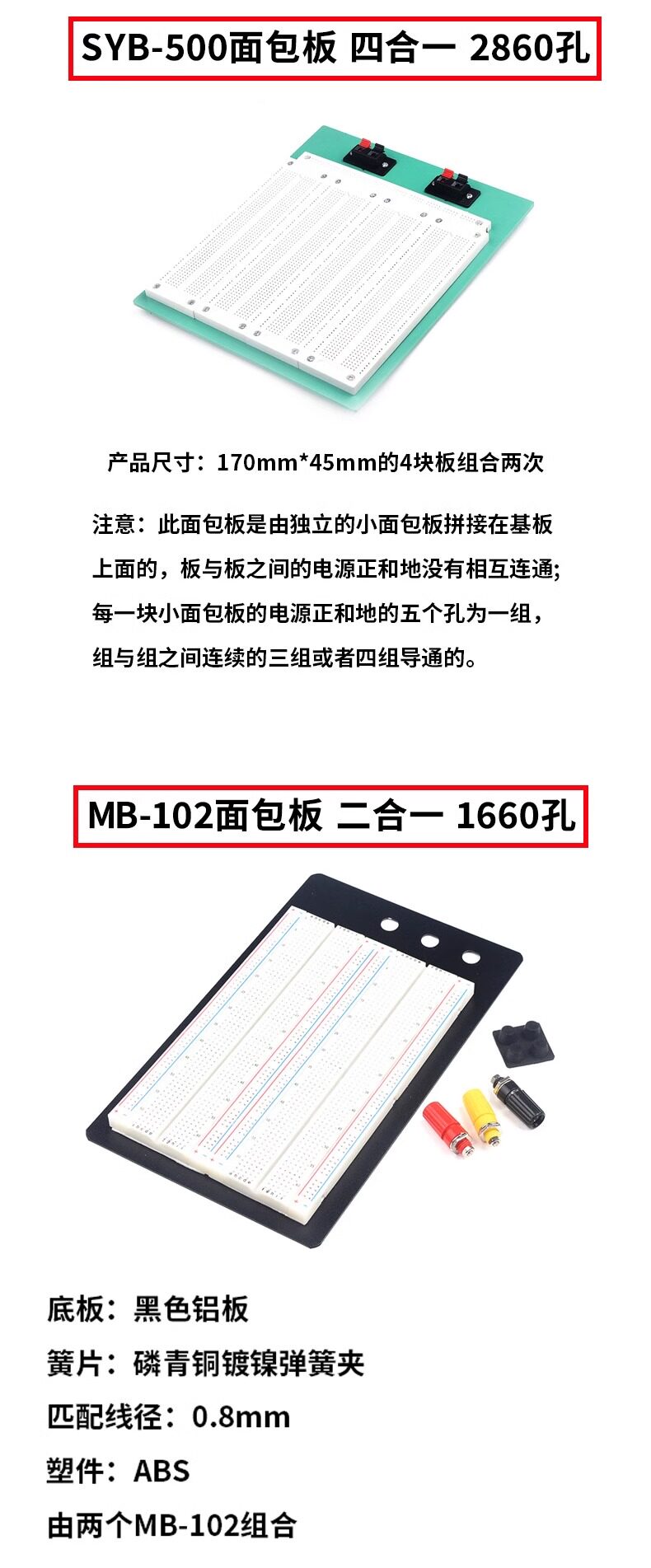 SYB-500面包板 四合一 2860孔

产品尺寸：170mm*45mm的4块板组合两次

注意：此面包板是由独立的小面包板拼接在基板上面的，板与板之间的电源正和地没有相互连通;每一块小面包板的电源正和地的五个孔为一组，组与组之间连续的三组或者四组导通的。

MB-102面包板 二合一 1660孔

底板：黑色铝板

簧片：磷青铜镀镍弹簧夹

匹配线径：0.8mm

塑件：ABS

由两个MB-102组合